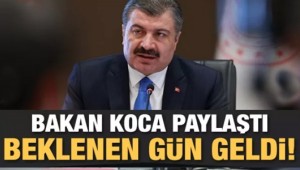 BAKAN KOCA PAYLAŞTI
BEKLENEN GÜN GELDİ!